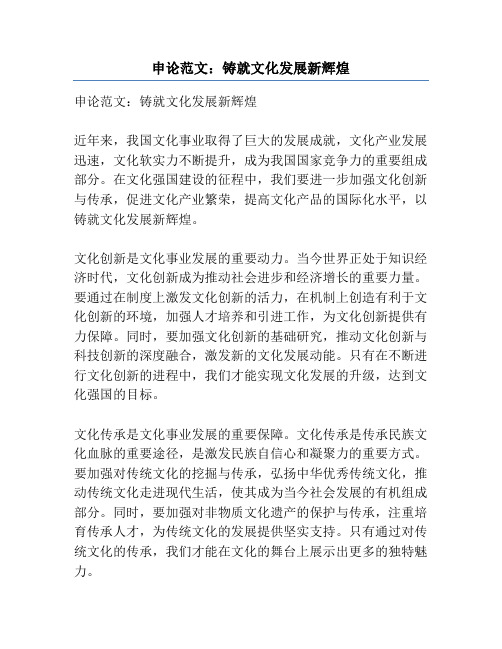 申论范文：铸就文化发展新辉煌

申论范文：铸就文化发展新辉煌

近年来，我国文化事业取得了巨大的发展成就，文化产业发展迅速，文化软实力不断提升，成为我国国家竞争力的重要组成部分。在文化强国建设的征程中，我们要进一步加强文化创新与传承，促进文化产业繁荣，提高文化产品的国际化水平，以铸就文化发展新辉煌。

文化创新是文化事业发展的重要动力。当今世界正处于知识经济时代，文化创新成为推动社会进步和经济增长的重要力量。要通过在制度上激发文化创新的活力，在机制上创造有利于文化创新的环境，加强人才培养和引进工作，为文化创新提供有力保障。同时，要加强文化创新的基础研究，推动文化创新与科技创新的深度融合，激发新的文化发展动能。只有在不断进行文化创新的进程中，我们才能实现文化发展的升级，达到文化强国的目标。

文化传承是文化事业发展的重要保障。文化传承是传承民族文化血脉的重要途径，是激发民族自信心和凝聚力的重要方式。要加强对传统文化的挖掘与传承，弘扬中华优秀传统文化，推动传统文化走进现代生活，使其成为当今社会发展的有机组成部分。同时，要加强对非物质文化遗产的保护与传承，注重培育传承人才，为传统文化的发展提供坚实支持。只有通过对传统文化的传承，我们才能在文化的舞台上展示出更多的独特魅力。